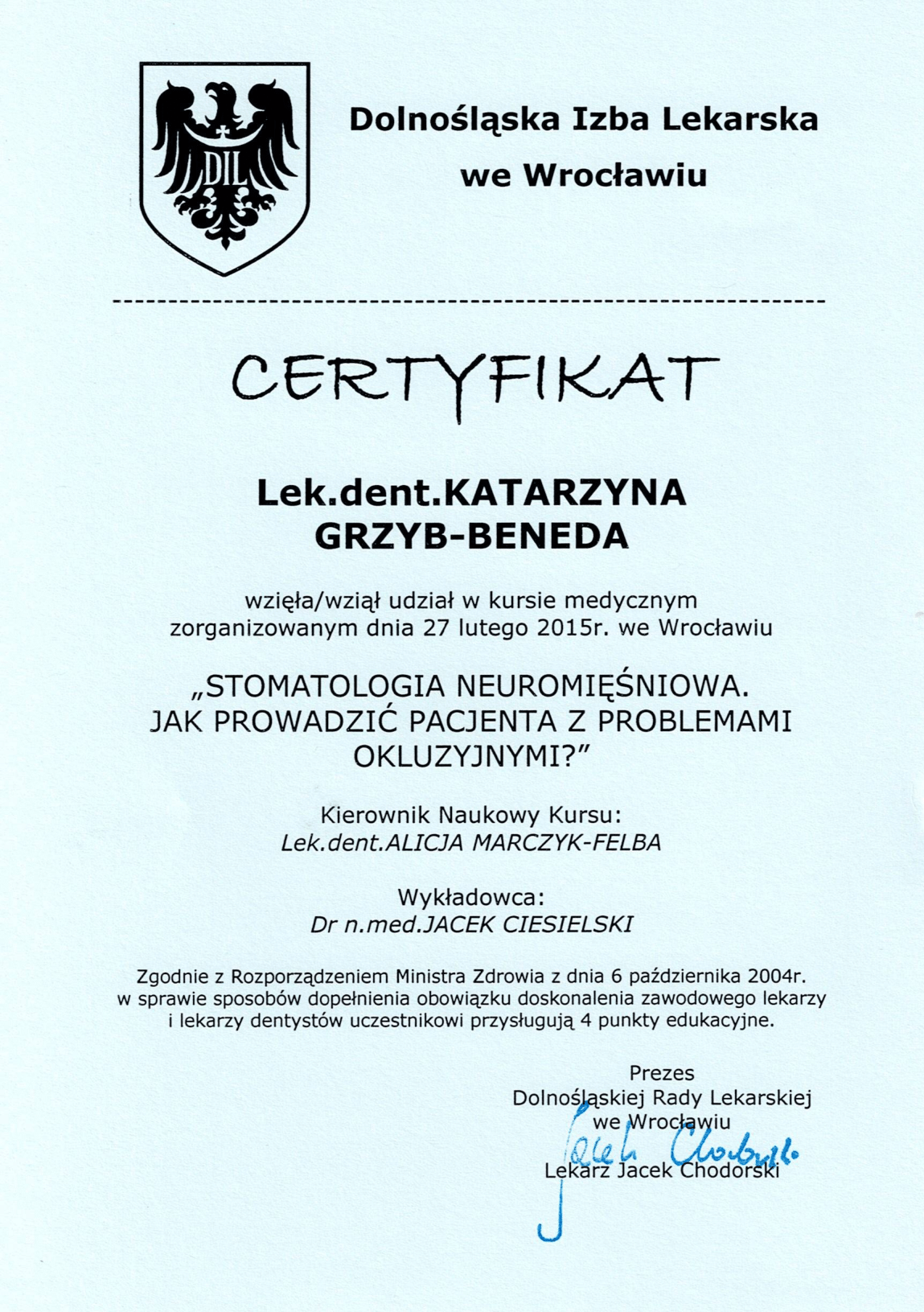 DIL

Dolnośląska Izba Lekarska
we Wrocławiu

CERTYFIKAT

Lek.dent.KATARZYNA
GRZYB-BENEDA

wzięła/wziął udział w kursie medycznym
zorganizowanym dnia 27 lutego 2015r. we Wrocławiu

„STOMATOLOGIA NEUROMIĘŚNIOWA.
JAK PROWADZIĆ PACJENTA Z PROBLEMAMI
OKLUZYJNYMI?”

Kierownik Naukowy Kursu:
Lek.dent.ALICJA MARCZYK-FELBA

Wykładowca:
Dr n.med.JACEK CIESIELSKI

Zgodnie z Rozporządzeniem Ministra Zdrowia z dnia 6 października 2004r.
w sprawie sposobów dopełnienia obowiązku doskonalenia zawodowego lekarzy
i lekarzy dentystów uczestnikowi przysługują 4 punkty edukacyjne.

Prezes
Dolnośląskiej Rady Lekarskiej
we Wrocławiu

Jacek Chodorski

Lekarz Jacek Chodorski